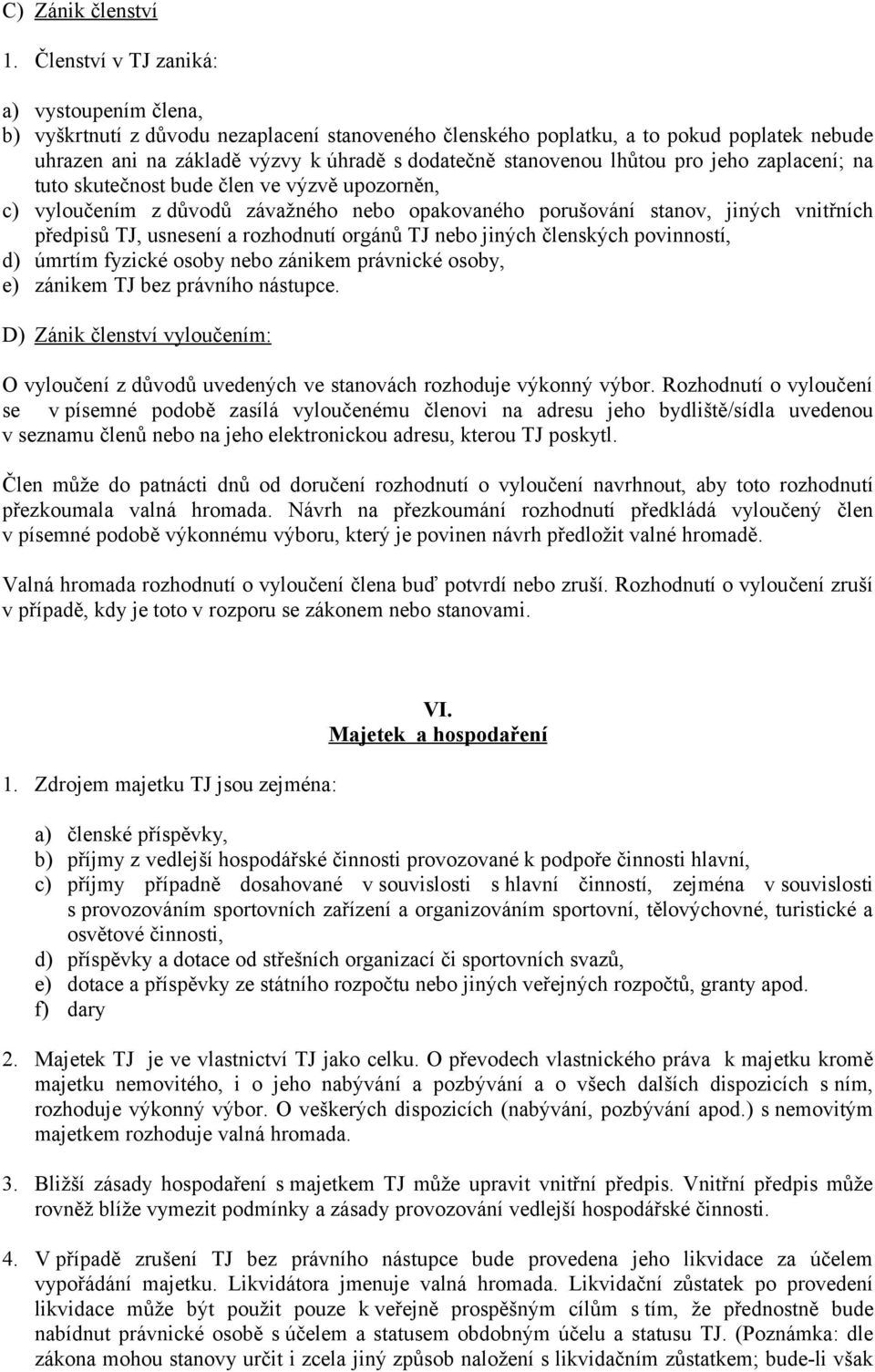 C) Zánik členství

1. Členství v TJ zaniká:

a) vystoupením člena,
b) vyškrtnutí z důvodu nezaplacení stanoveného členského poplatku, a to pokud poplatek nebude uhrazen ani na základě výzvy k úhradě s dodatečně stanovenou lhůtou pro jeho zaplacení; na tuto skutečnost bude člen ve výzvě upozorněn,
c) vyloučením z důvodů závažného nebo opakovaného porušování stanov, jiných vnitřních předpisů TJ, usnesení a rozhodnutí orgánů TJ nebo jiných členských povinností,
d) úmrtím fyzické osoby nebo zánikem právnické osoby,
e) zánikem TJ bez právního nástupce.

D) Zánik členství vyloučením:

O vyloučení z důvodů uvedených ve stanovách rozhoduje výkonný výbor. Rozhodnutí o vyloučení se v písemné podobě zasílá vyloučenému členovi na adresu jeho bydliště/sídla uvedenou v seznamu členů nebo na jeho elektronickou adresu, kterou TJ poskytl.

Člen může do patnácti dnů od doručení rozhodnutí o vyloučení navrhnout, aby toto rozhodnutí přezkoumala valná hromada. Návrh na přezkoumání rozhodnutí předkládá vyloučený člen v písemné podobě výkonnému výboru, který je povinen návrh předložit valné hromadě.

Valná hromada rozhodnutí o vyloučení člena buď potvrdí nebo zruší. Rozhodnutí o vyloučení zruší v případě, kdy je toto v rozporu se zákonem nebo stanovami.

VI.
Majetek a hospodaření

1. Zdrojem majetku TJ jsou zejména:

a) členské příspěvky,
b) příjmy z vedlejší hospodářské činnosti provozované k podpoře činnosti hlavní,
c) příjmy případně dosahované v souvislosti s hlavní činností, zejména v souvislosti s provozováním sportovních zařízení a organizováním sportovní, tělovýchovné, turistické a osvětové činnosti,
d) příspěvky a dotace od střešních organizací či sportovních svazů,
e) dotace a příspěvky ze státního rozpočtu nebo jiných veřejných rozpočtů, granty apod.
f) dary

2. Majetek TJ je ve vlastnictví TJ jako celku. O převodech vlastnického práva k majetku kromě majetku nemovitého, i o jeho nabývání a pozbývání a o všech dalších dispozicích s ním, rozhoduje výkonný výbor. O veškerých dispozicích (nabývání, pozbývání apod.) s nemovitým majetkem rozhoduje valná hromada.

3. Bližší zásady hospodaření s majetkem TJ může upravit vnitřní předpis. Vnitřní předpis může rovněž blíže vymezit podmínky a zásady provozování vedlejší hospodářské činnosti.

4. V případě zrušení TJ bez právního nástupce bude provedena jeho likvidace za účelem vypořádání majetku. Likvidátora jmenuje valná hromada. Likvidační zůstatek po provedení likvidace může být použit pouze k veřejně prospěšným cílům s tím, že přednostně bude nabídnut právnické osobě s účelem a statusem obdobným účelu a statusu TJ. (Poznámka: dle zákona mohou stanovy určit i zcela jiný způsob naložení s likvidačním zůstatkem; bude-li však